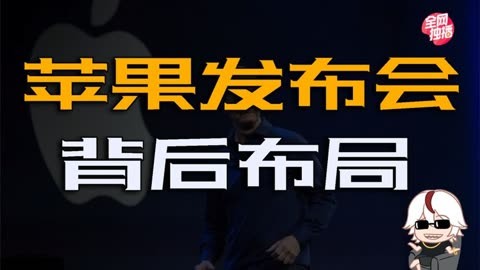 全网独播

苹果发布会

背后布局